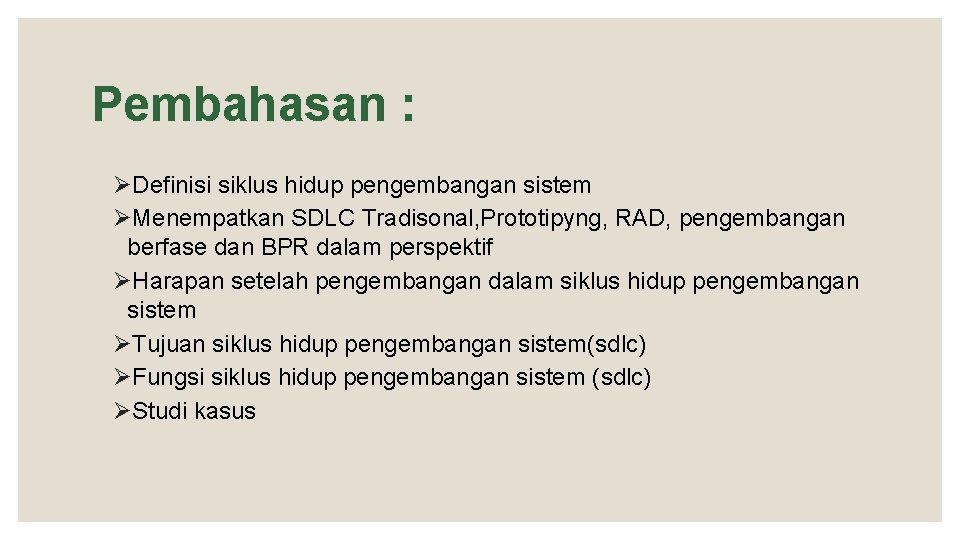 Pembahasan :

➢Definisi siklus hidup pengembangan sistem
➢Menempatkan SDLC Tradisonal,Prototipyng, RAD, pengembangan berfase dan BPR dalam perspektif
➢Harapan setelah pengembangan dalam siklus hidup pengembangan sistem
➢Tujuan siklus hidup pengembangan sistem(sdlc)
➢Fungsi siklus hidup pengembangan sistem (sdlc)
➢Studi kasus